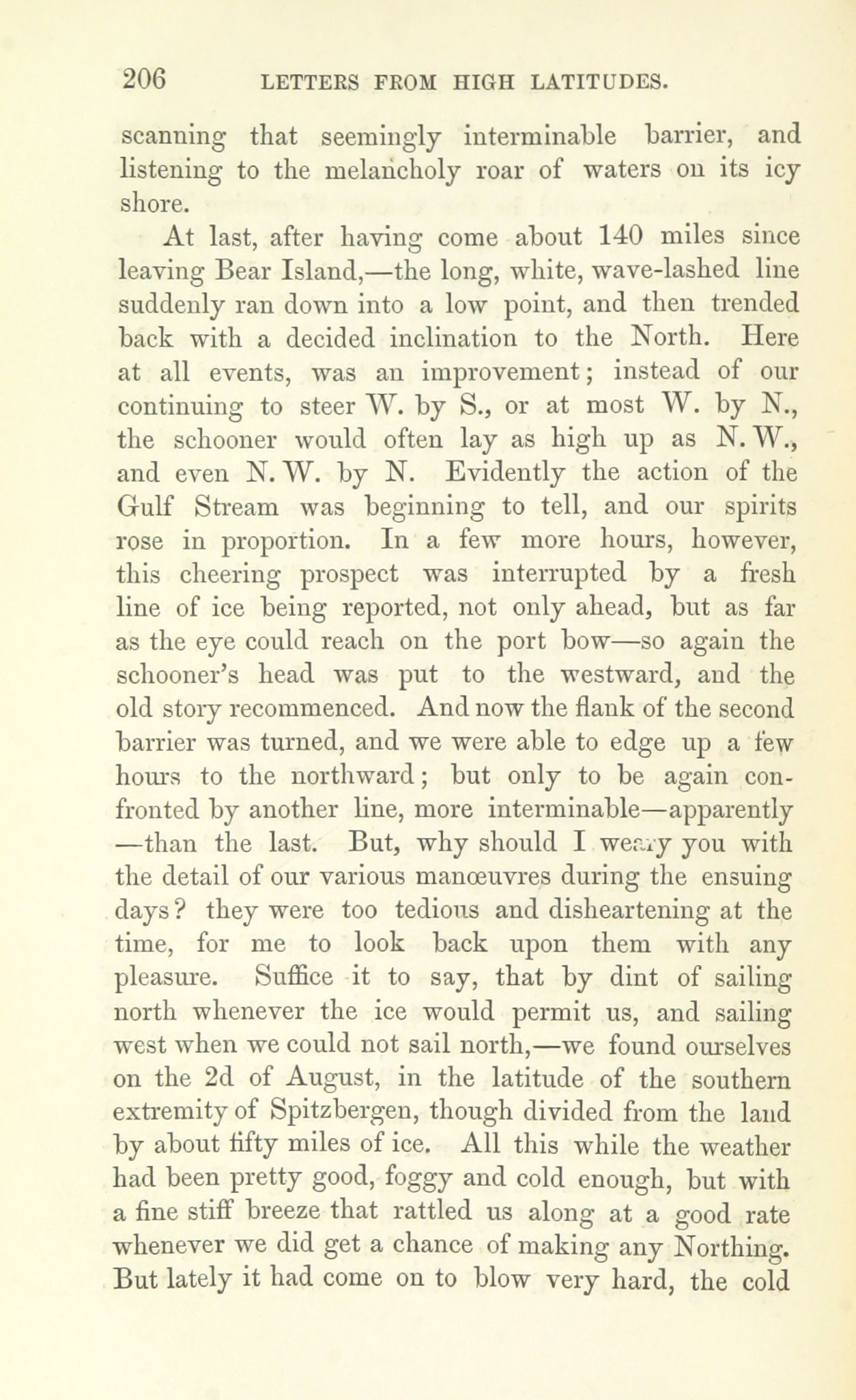 206 LETTERS FROM HIGH LATITUDES.

scanning that seemingly interminable barrier, and listening to the melancholy roar of waters on its icy shore.

At last, after having come about 140 miles since leaving Bear Island,—the long, white, wave-lashed line suddenly ran down into a low point, and then trended back with a decided inclination to the North. Here at all events, was an improvement; instead of our continuing to steer W. by S., or at most W. by N., the schooner would often lay as high up as N. W., and even N. W. by N. Evidently the action of the Gulf Stream was beginning to tell, and our spirits rose in proportion. In a few more hours, however, this cheering prospect was interrupted by a fresh line of ice being reported, not only ahead, but as far as the eye could reach on the port bow—so again the schooner's head was put to the westward, and the old story recommenced. And now the flank of the second barrier was turned, and we were able to edge up a few hours to the northward; but only to be again confronted by another line, more interminable—apparently—than the last. But, why should I weary you with the detail of our various manœuvres during the ensuing days? they were too tedious and disheartening at the time, for me to look back upon them with any pleasure. Suffice it to say, that by dint of sailing north whenever the ice would permit us, and sailing west when we could not sail north,—we found ourselves on the 2d of August, in the latitude of the southern extremity of Spitzbergen, though divided from the land by about fifty miles of ice. All this while the weather had been pretty good, foggy and cold enough, but with a fine stiff breeze that rattled us along at a good rate whenever we did get a chance of making any Northing. But lately it had come on to blow very hard, the cold